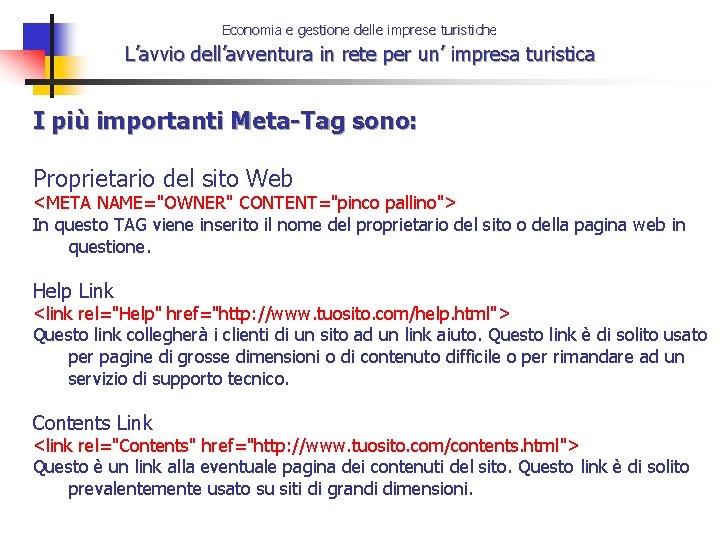 Economia e gestione delle imprese turistiche
L'avvio dell'avventura in rete per un' impresa turistica

I più importanti Meta-Tag sono:

Proprietario del sito Web
<META NAME="OWNER" CONTENT="pinco pallino">
In questo TAG viene inserito il nome del proprietario del sito o della pagina web in questione.

Help Link
<link rel="Help" href="http://www.tuosito.com/help.html">
Questo link collegherà i clienti di un sito ad un link aiuto. Questo link è di solito usato per pagine di grosse dimensioni o di contenuto difficile o per rimandare ad un servizio di supporto tecnico.

Contents Link
<link rel="Contents" href="http://www.tuosito.com/contents.html">
Questo è un link alla eventuale pagina dei contenuti del sito. Questo link è di solito prevalentemente usato su siti di grandi dimensioni.